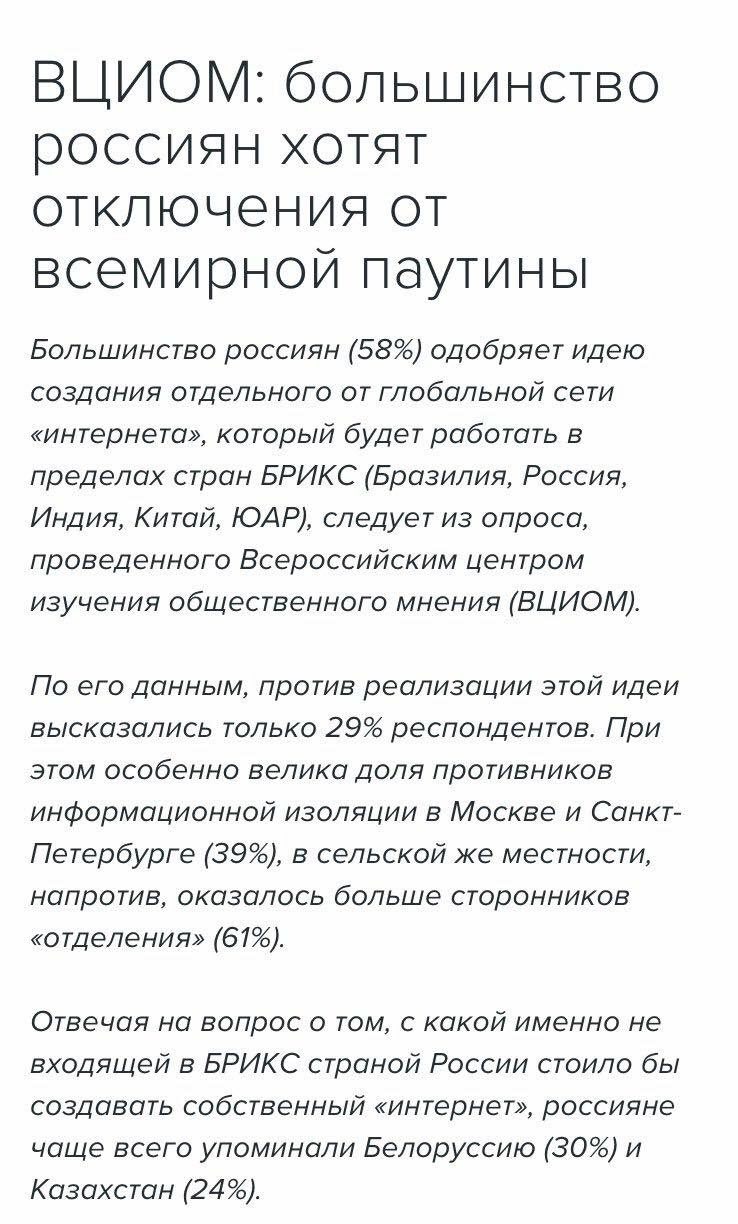 ВЦИОМ: большинство россиян хотят отключения от всемирной паутины

Большинство россиян (58%) одобряет идею создания отдельного от глобальной сети «интернета», который будет работать в пределах стран БРИКС (Бразилия, Россия, Индия, Китай, ЮАР), следует из опроса, проведенного Всероссийским центром изучения общественного мнения (ВЦИОМ).

По его данным, против реализации этой идеи высказались только 29% респондентов. При этом особенно велика доля противников информационной изоляции в Москве и Санкт-Петербурге (39%), в сельской же местности, напротив, оказалось больше сторонников «отделения» (61%).

Отвечая на вопрос о том, с какой именно не входящей в БРИКС страной России стоило бы создавать собственный «интернет», россияне чаще всего упоминали Белоруссию (30%) и Казахстан (24%).